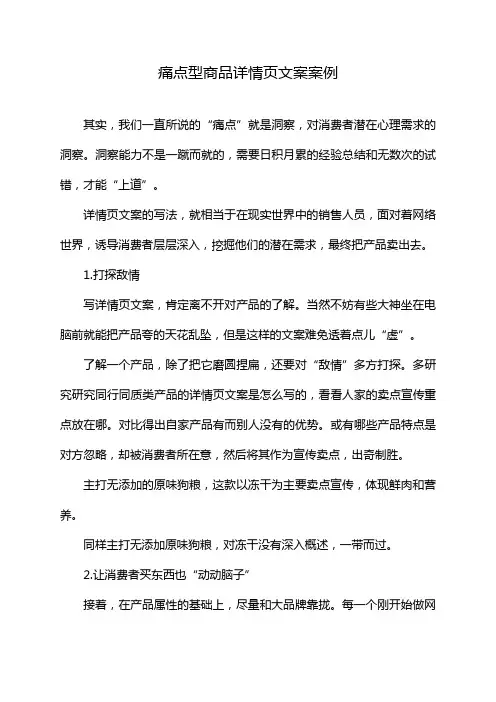 痛点型商品详情页文案案例

其实，我们一直所说的“痛点”就是洞察，对消费者潜在心理需求的洞察。洞察能力不是一蹴而就的，需要日积月累的经验总结和无数次的试错，才能“上道”。

详情页文案的写法，就相当于在现实世界中的销售人员，面对着网络世界，诱导消费者层层深入，挖掘他们的潜在需求，最终把产品卖出去。

1.打探敌情

写详情页文案，肯定离不开对产品的了解。当然不妨有些大神坐在电脑前就能把产品夸的天花乱坠，但是这样的文案难免透着点儿“虚”。

了解一个产品，除了把它磨圆捏扁，还要对“敌情”多方打探。多研究研究同行同质类产品的详情页文案是怎么写的，看看人家的卖点宣传重点放在哪。对比得出自家产品有而别人没有的优势。或有哪些产品特点是对方忽略，却被消费者所在意，然后将其作为宣传卖点，出奇制胜。

主打无添加的原味狗粮，这款以冻干为主要卖点宣传，体现鲜肉和营养。

同样主打无添加原味狗粮，对冻干没有深入概述，一带而过。

2.让消费者买东西也“动动脑子”

接着，在产品属性的基础上，尽量和大品牌靠拢。每一个刚开始做网